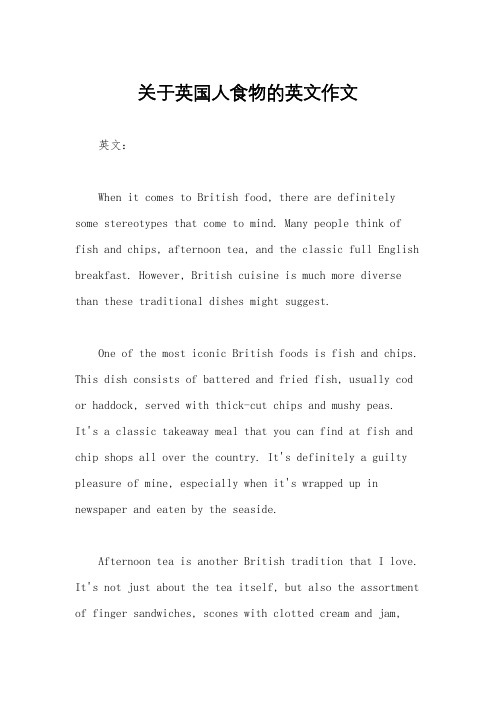 关于英国人食物的英文作文

英文：

When it comes to British food, there are definitely some stereotypes that come to mind. Many people think of fish and chips, afternoon tea, and the classic full English breakfast. However, British cuisine is much more diverse than these traditional dishes might suggest.

One of the most iconic British foods is fish and chips. This dish consists of battered and fried fish, usually cod or haddock, served with thick-cut chips and mushy peas. It's a classic takeaway meal that you can find at fish and chip shops all over the country. It's definitely a guilty pleasure of mine, especially when it's wrapped up in newspaper and eaten by the seaside.

Afternoon tea is another British tradition that I love. It's not just about the tea itself, but also the assortment of finger sandwiches, scones with clotted cream and jam,